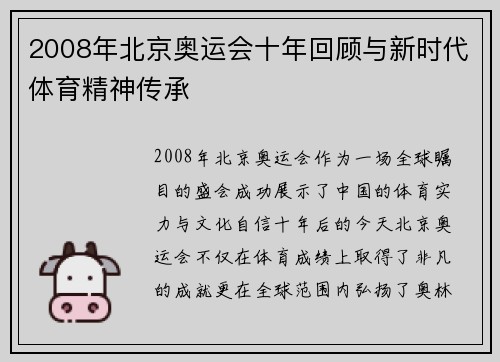 2008年北京奥运会十年回顾与新时代体育精神传承

2008年北京奥运会作为一场全球瞩目的盛会成功展示了中国的体育实力与文化自信十年后的今天北京奥运会不仅在体育成绩上取得了非凡的成就更在全球范围内弘扬了奥林